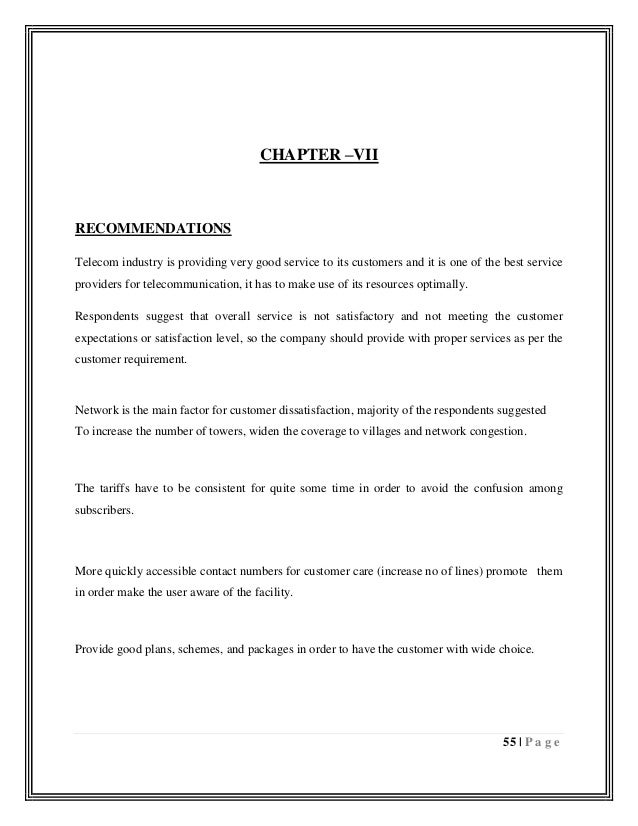 CHAPTER –VII

RECOMMENDATIONS

Telecom industry is providing very good service to its customers and it is one of the best service providers for telecommunication, it has to make use of its resources optimally.

Respondents suggest that overall service is not satisfactory and not meeting the customer expectations or satisfaction level, so the company should provide with proper services as per the customer requirement.

Network is the main factor for customer dissatisfaction, majority of the respondents suggested To increase the number of towers, widen the coverage to villages and network congestion.

The tariffs have to be consistent for quite some time in order to avoid the confusion among subscribers.

More quickly accessible contact numbers for customer care (increase no of lines) promote them in order make the user aware of the facility.

Provide good plans, schemes, and packages in order to have the customer with wide choice.

55 | P a g e